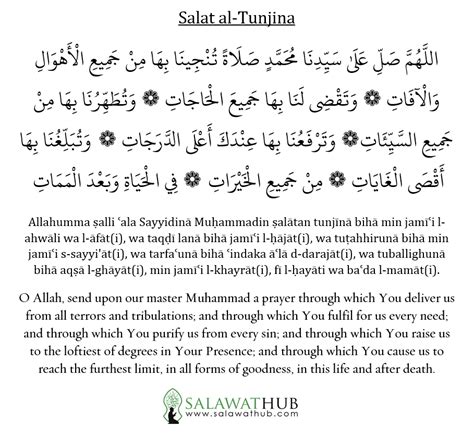 Salat al-Tunjina

اللَّهُمَّ صَلِّ عَلَى سَيِّدِنَا مُحَمَّدٍ صَلَاةً تُنْجِينَا بِهَا مِنْ جَمِيعِ الْأَهْوَالِ وَالْآفَاتِ ۞ وَتَقْضِي لَنَا بِهَا جَمِيعَ الْحَاجَاتِ ۞ وَتُطَهِّرُنَا بِهَا مِنْ جَمِيعِ السَّيِّئَاتِ ۞ وَتَرْفَعُنَا بِهَا عِنْدَكَ أَعْلَى الدَّرَجَاتِ ۞ وَتُبَلِّغُنَا بِهَا أَقْصَى الْغَايَاتِ ۞ مِنْ جَمِيعِ الْخَيْرَاتِ ۞ فِي الْحَيَاةِ وَبَعْدَ الْمَمَاتِ

Allahumma ṣalli ʿala Sayyidinā Muḥammadin ṣalātan tunjīnā bihā min jamīʿi l-ahwāli wa l-āfāt(i), wa taqḍī lanā bihā jamīʿi l-ḥājāt(i), wa tuṭahhirunā bihā min jamīʿi s-sayyiʾāt(i), wa tarfaʿunā bihā ʿindaka āʿlā d-darajāt(i), wa tuballighunā bihā aqṣā l-ghāyāt(i), min jamīʿi l-khayrāt(i), fī l-ḥayāti wa baʿda l-mamāt(i).

O Allah, send upon our master Muhammad a prayer through which You deliver us from all terrors and tribulations; and through which You fulfil for us every need; and through which You purify us from every sin; and through which You raise us to the loftiest of degrees in Your Presence; and through which You cause us to reach the furthest limit, in all forms of goodness, in this life and after death.

SALAWATHUB
www.salawathub.com